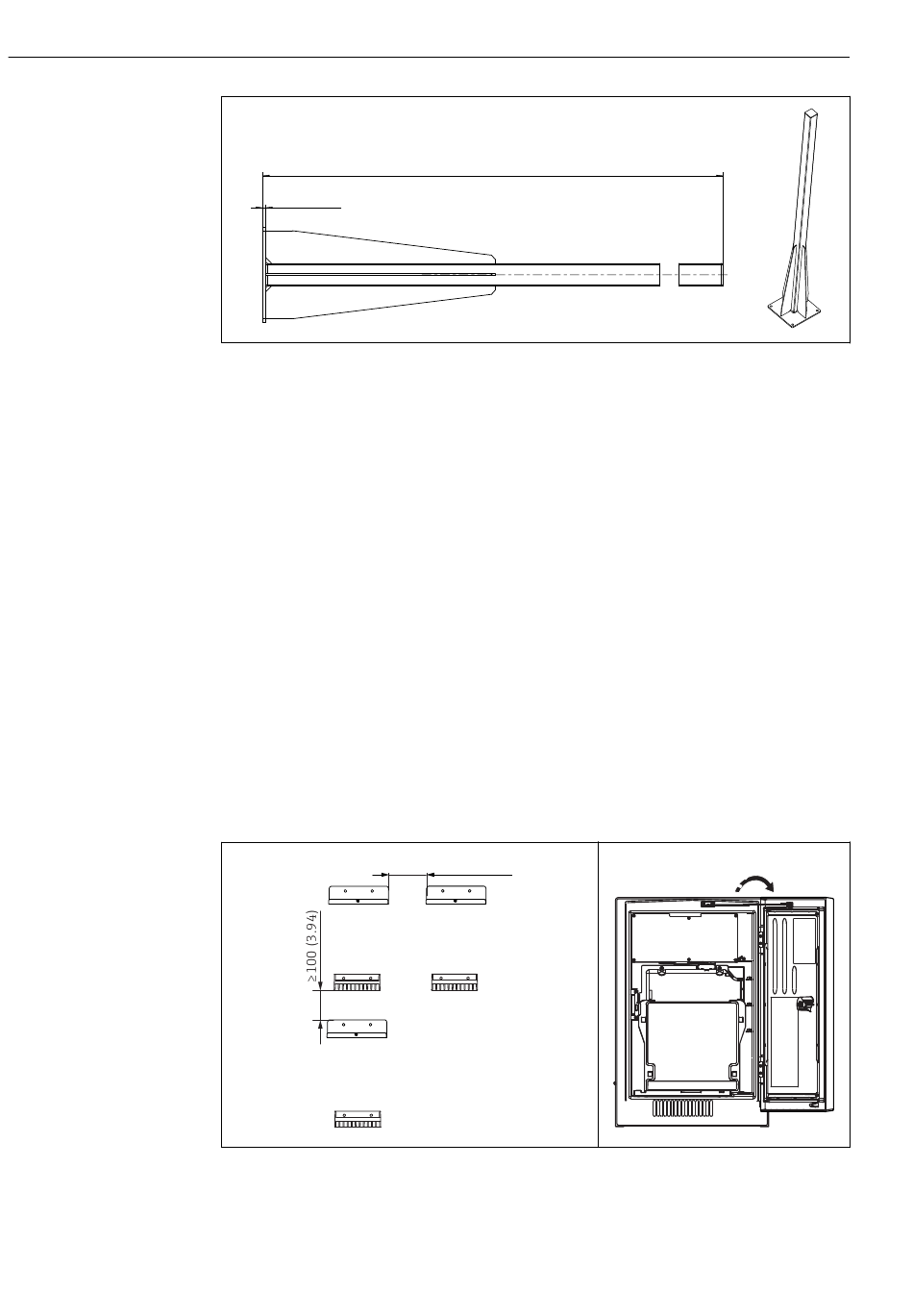 ≥100 (3.94)